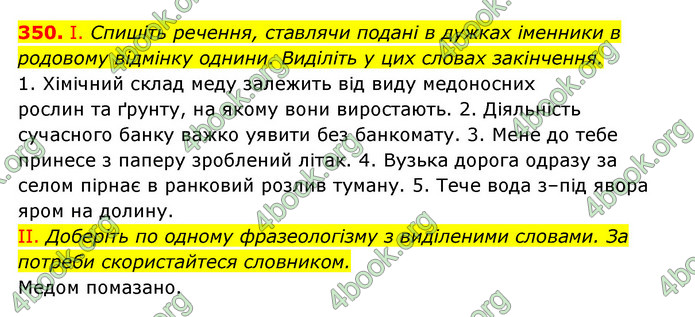 350. I. Спишіть речення, ставлячи подані в дужках іменники в родовому відмінку однини. Виділіть у цих словах закінчення.
1. Хімічний склад меду залежить від виду медоносних рослин та ґрунту, на якому вони виростають. 2. Діяльність сучасного банку важко уявити без банкомату. 3. Мене до тебе принесе з паперу зроблений літак. 4. Вузька дорога одразу за селом пірнає в ранковий розлив туману. 5. Тече вода з–під явора яром на долину.
II. Доберіть по одному фразеологізму з виділеними словами. За потреби скористайтеся словником.
Медом помазано.

4book.org